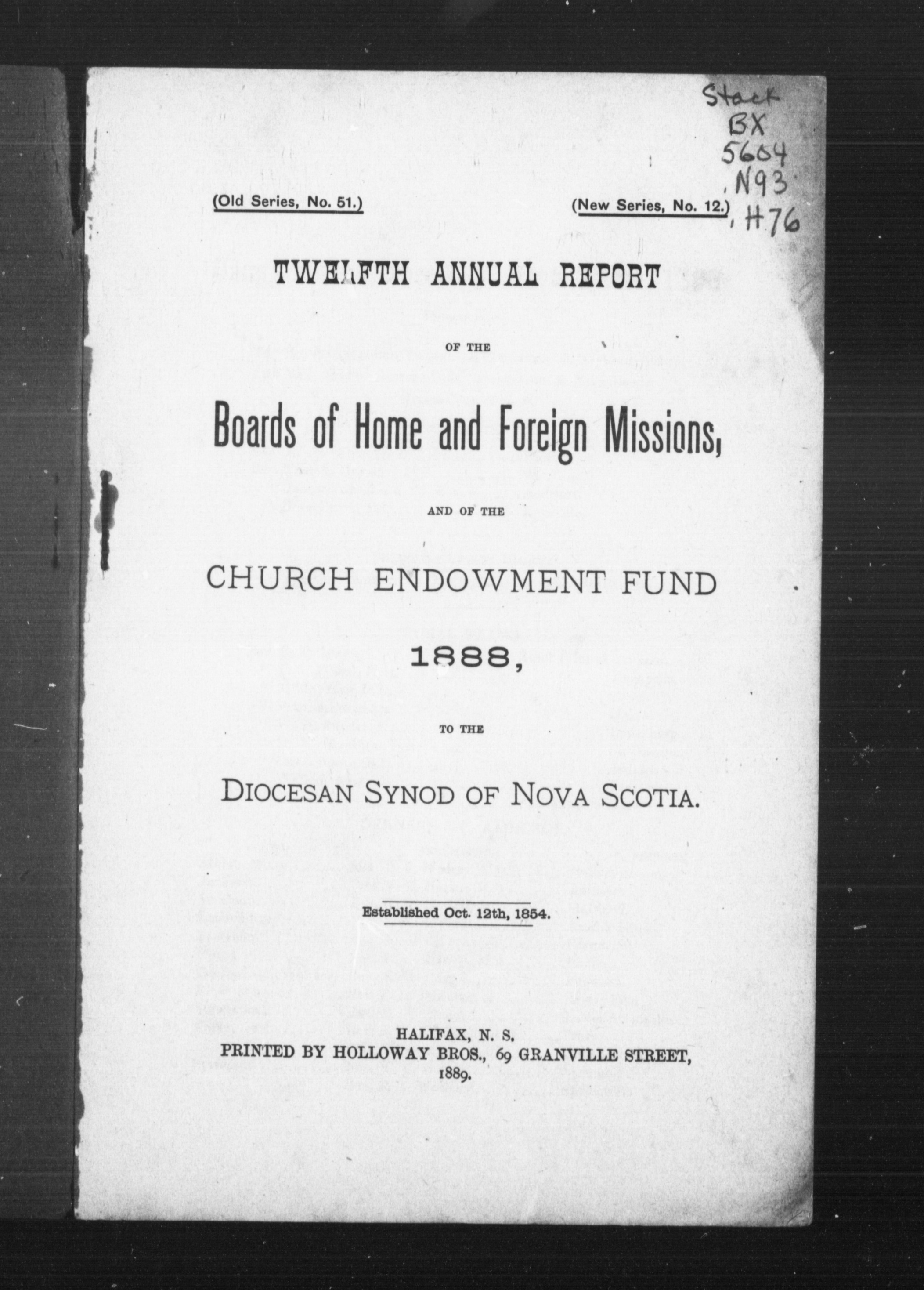 Stack
BX
5604
.N93
.H76

(Old Series, No. 51.)

(New Series, No. 12.)

TWELFTH ANNUAL REPORT

OF THE

Boards of Home and Foreign Missions,

AND OF THE

CHURCH ENDOWMENT FUND

1888,

TO THE

DIOCESAN SYNOD OF NOVA SCOTIA.

Established Oct. 12th, 1854.

HALIFAX, N. S.
PRINTED BY HOLLOWAY BROS., 69 GRANVILLE STREET,
1889.